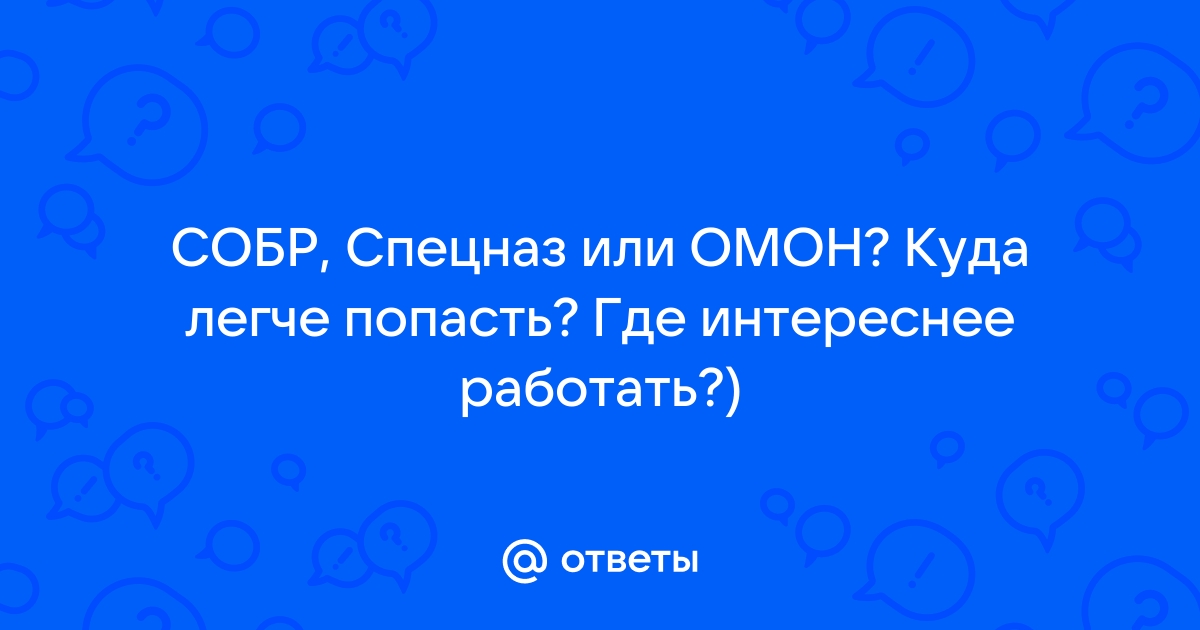 СОБР, Спецназ или ОМОН? Куда легче попасть? Где интереснее работать?)

@ ответы